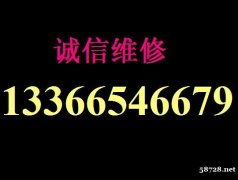 诚信维修

13366546679

58728.net